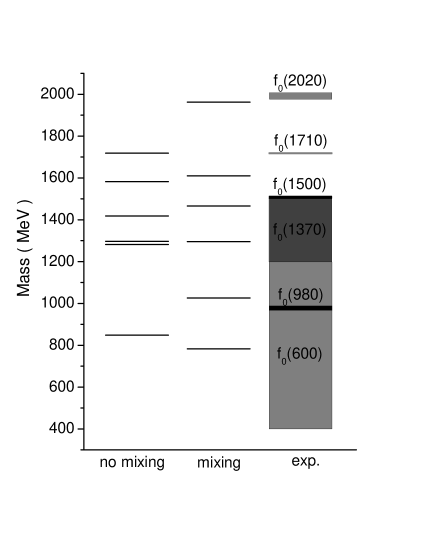 Mass ( MeV )

2000
1800
1600
1400
1200
1000
800
600
400

$f_0(2020)$
$f_0(1710)$
$f_0(1500)$
$f_0(1370)$
$f_0(980)$
$f_0(600)$

no mixing
mixing
exp.